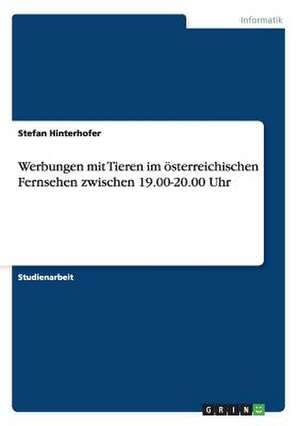 Informatik

Stefan Hinterhofer

Werbungen mit Tieren im österreichischen Fernsehen zwischen 19.00-20.00 Uhr

Studienarbeit

GRIN